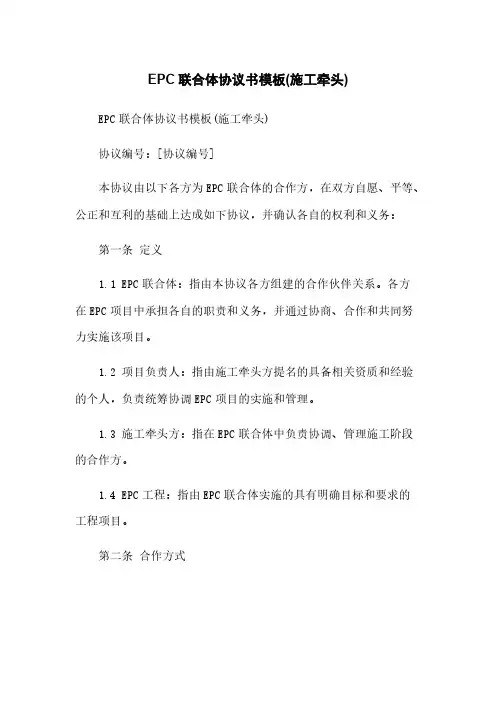 EPC联合体协议书模板(施工牵头)

EPC联合体协议书模板(施工牵头)

协议编号：[协议编号]

本协议由以下各方为EPC联合体的合作方，在双方自愿、平等、公正和互利的基础上达成如下协议，并确认各自的权利和义务：

第一条 定义

1.1 EPC联合体：指由本协议各方组建的合作伙伴关系。各方在EPC项目中承担各自的职责和义务，并通过协商、合作和共同努力实施该项目。

1.2 项目负责人：指由施工牵头方提名的具备相关资质和经验的个人，负责统筹协调EPC项目的实施和管理。

1.3 施工牵头方：指在EPC联合体中负责协调、管理施工阶段的合作方。

1.4 EPC工程：指由EPC联合体实施的具有明确目标和要求的工程项目。

第二条 合作方式